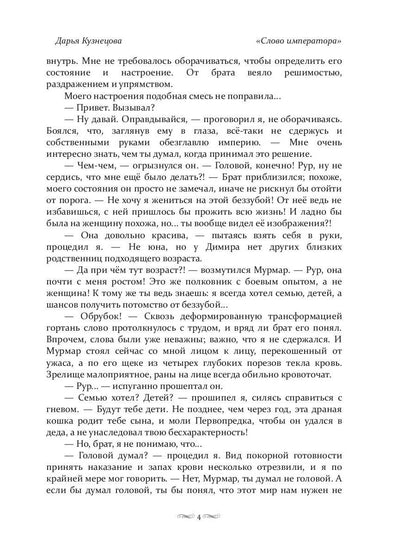 Дарья Кузнецова «Слово императора»

внутрь. Мне не требовалось оборачиваться, чтобы определить его состояние и настроение. От брата веяло решимостью, раздражением и упрямством.

Моего настроения подобная смесь не поправила...

— Привет. Вызывал?

— Ну давай. Оправдывайся, — проговорил я, не оборачиваясь. Боялся, что, заглянув ему в глаза, всё-таки не сдержусь и собственными руками обезглавлю империю. — Мне очень интересно знать, чем ты думал, когда принимал это решение.

— Чем-чем, — огрызнулся он. — Головой, конечно! Рур, ну не сердись, что мне ещё было делать?! — Брат приблизился; похоже, моего состояния он просто не замечал, иначе не рискнул бы отойти от порога. — Не хочу я жениться на этой беззубой! От неё ведь не избавишься, с ней пришлось бы прожить всю жизнь! И ладно бы была на женщину похожа, но... ты вообще видел её изображения?!

— Она довольно красива, — пытаясь взять себя в руки, процедил я. — Не юна, но у Димира нет других близких родственниц подходящего возраста.

— Да при чём тут возраст?! — возмутился Мурмар. — Рур, она почти с меня ростом! Это же полковник с боевым опытом, а не женщина! К тому же ты ведь знаешь: я всегда хотел семью, детей, а шансов получить потомство от беззубой...

— Обрубок! — Сквозь деформированную трансформацией гортань слово протолкнулось с трудом, и вряд ли брат его понял. Впрочем, слова были уже неважны; важно, что я не сдержался. И Мурмар стоял сейчас со мной лицом к лицу, перекошенный от ужаса, а по его щеке из четырех глубоких порезов текла кровь. Зрелище малоприятное, раны на лице всегда обильно кровоточат.

— Рур... — испуганно прошептал он.

— Семью хотел? Детей? — прошипел я, силясь справиться с гневом. — Будут тебе дети. Не позднее, чем через год, эта драная кошка родит тебе сына, и моли Первопредка, чтобы он удался в деда, а не унаследовал твою бесхарактерность!

— Но, брат, я не понимаю, что...

— Головой думал? — процедил я. Вид покорной готовности принять наказание и запах крови несколько отрезвили, и я по крайней мере мог говорить. — Нет, Мурмар, ты думал не головой. А если бы думал головой, ты бы понял, что этот мир нам нужен не

4